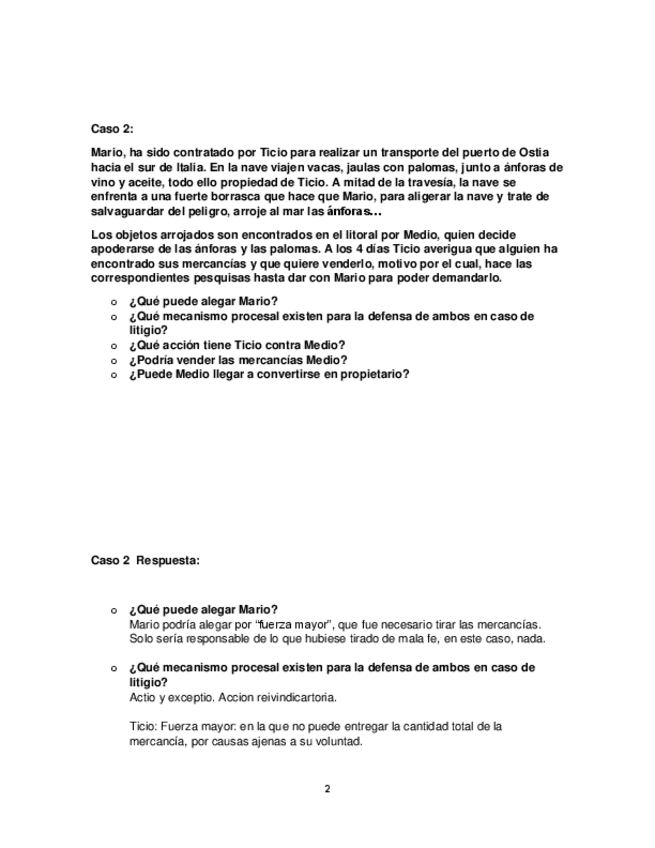 Caso 2:

Mario, ha sido contratado por Ticio para realizar un transporte del puerto de Ostia hacia el sur de Italia. En la nave viajen vacas, jaulas con palomas, junto a ánforas de vino y aceite, todo ello propiedad de Ticio. A mitad de la travesía, la nave se enfrenta a una fuerte borrasca que hace que Mario, para aligerar la nave y trate de salvaguardar del peligro, arroje al mar las ánforas…

Los objetos arrojados son encontrados en el litoral por Medio, quien decide apoderarse de las ánforas y las palomas. A los 4 días Ticio averigua que alguien ha encontrado sus mercancías y que quiere venderlo, motivo por el cual, hace las correspondientes pesquisas hasta dar con Mario para poder demandarlo.

o ¿Qué puede alegar Mario?
o ¿Qué mecanismo procesal existen para la defensa de ambos en caso de litigio?
o ¿Qué acción tiene Ticio contra Medio?
o ¿Podría vender las mercancías Medio?
o ¿Puede Medio llegar a convertirse en propietario?

Caso 2 Respuesta:

o ¿Qué puede alegar Mario?
Mario podría alegar por "fuerza mayor", que fue necesario tirar las mercancías. Solo sería responsable de lo que hubiese tirado de mala fe, en este caso, nada.

o ¿Qué mecanismo procesal existen para la defensa de ambos en caso de litigio?
Actio y exceptio. Accion reivindicartoria.

Ticio: Fuerza mayor: en la que no puede entregar la cantidad total de la mercancía, por causas ajenas a su voluntad.

2